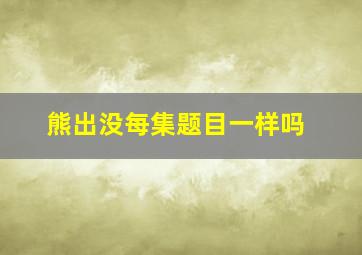 熊出没每集题目一样吗